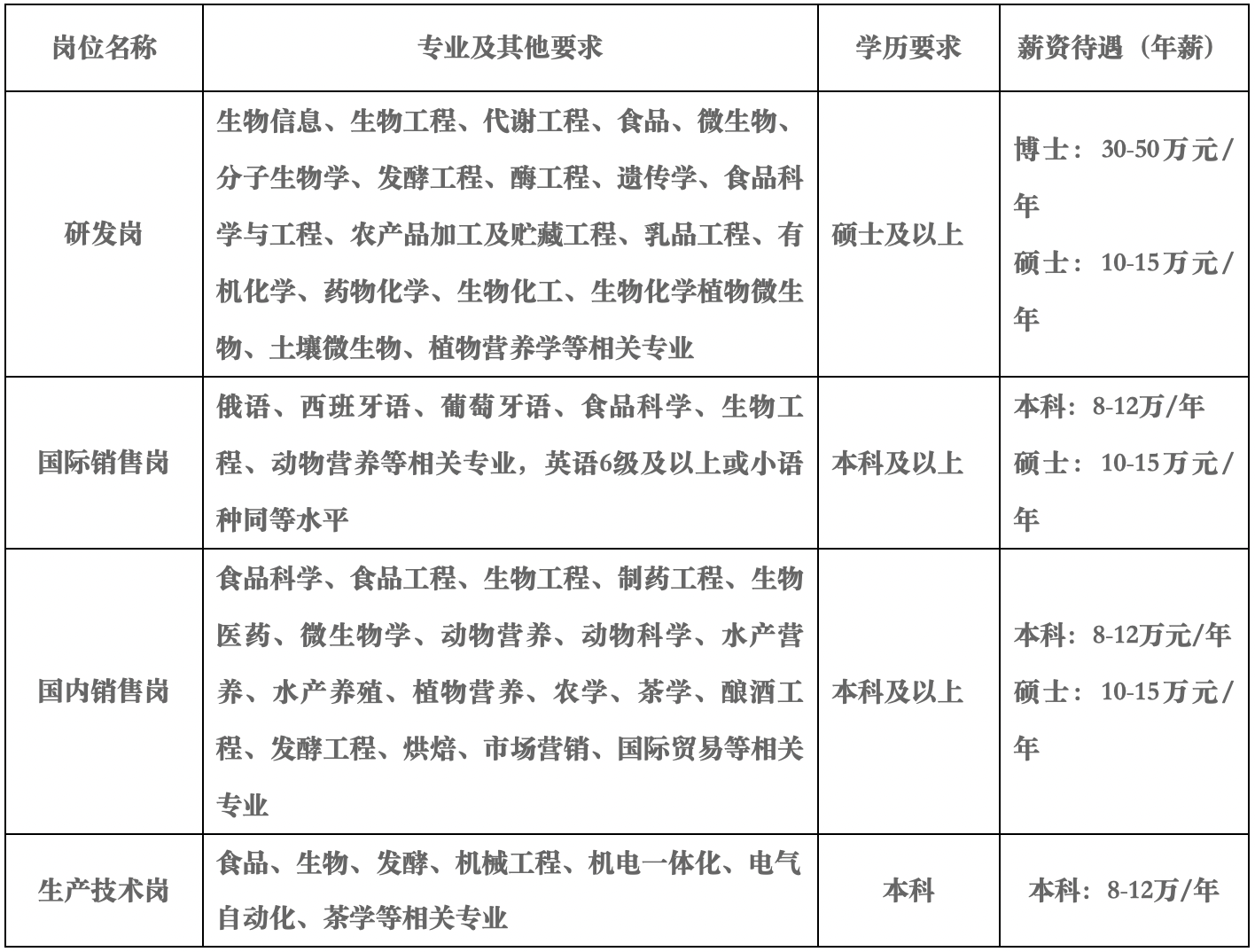 | 岗位名称 | 专业及其他要求 | 学历要求 | 薪资待遇（年薪） |
|---|---|---|---|
| 研发岗 | 生物信息、生物工程、代谢工程、食品、微生物、分子生物学、发酵工程、酶工程、遗传学、食品科学与工程、农产品加工及贮藏工程、乳品工程、有机化学、药物化学、生物化工、生物化学植物微生物、土壤微生物、植物营养学等相关专业 | 硕士及以上 | 博士：30-50万元/年 硕士：10-15万元/年 |
| 国际销售岗 | 俄语、西班牙语、葡萄牙语、食品科学、生物工程、动物营养等相关专业，英语6级及以上或小语种同等水平 | 本科及以上 | 本科：8-12万/年 硕士：10-15万元/年 |
| 国内销售岗 | 食品科学、食品工程、生物工程、制药工程、生物医药、微生物学、动物营养、动物科学、水产营养、水产养殖、植物营养、农学、茶学、酿酒工程、发酵工程、烘焙、市场营销、国际贸易等相关专业 | 本科及以上 | 本科：8-12万元/年 硕士：10-15万元/年 |
| 生产技术岗 | 食品、生物、发酵、机械工程、机电一体化、电气自动化、茶学等相关专业 | 本科 | 本科：8-12万/年 |